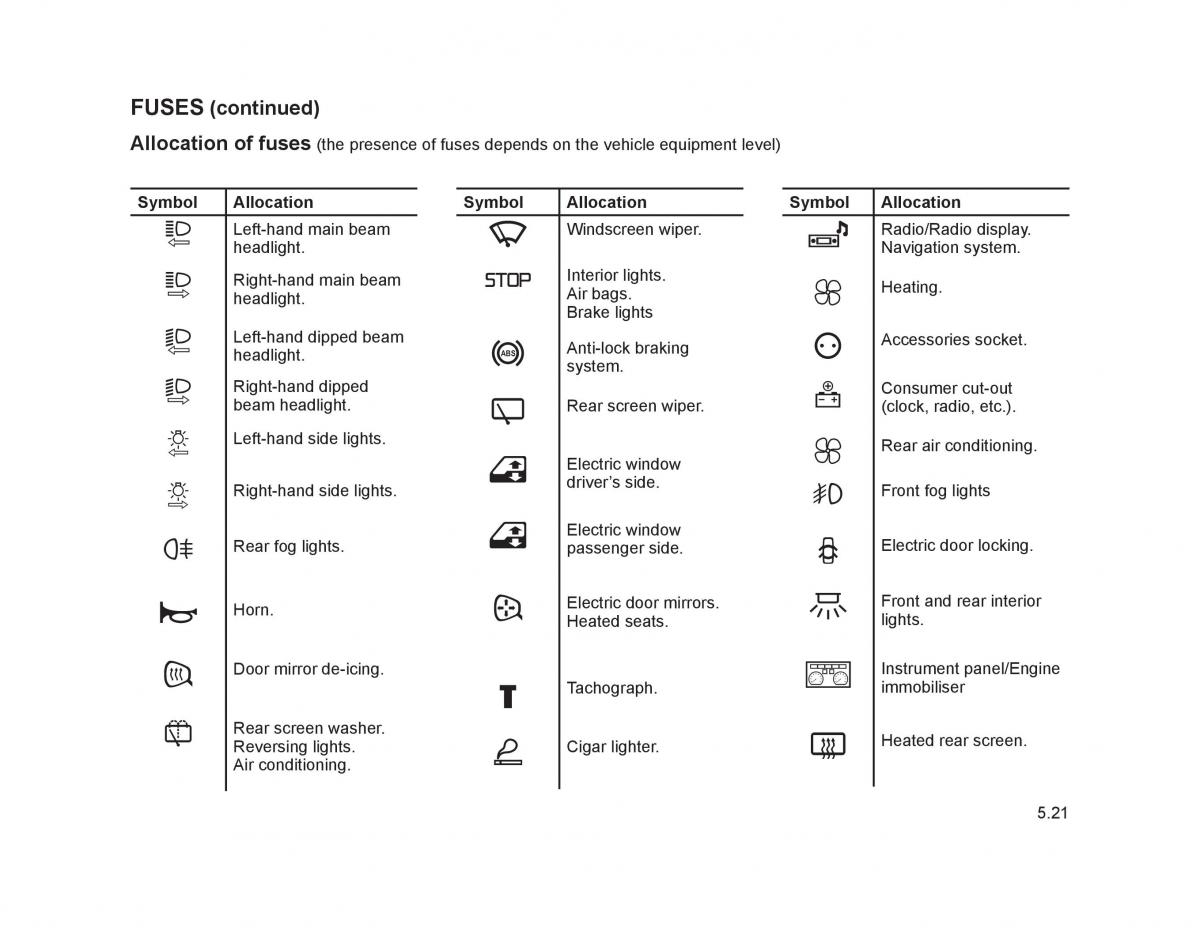 FUSES (continued)

Allocation of fuses (the presence of fuses depends on the vehicle equipment level)

| Symbol | Allocation |
|---|---|
| | Left-hand main beam headlight. |
| | Right-hand main beam headlight. |
| | Left-hand dipped beam headlight. |
| | Right-hand dipped beam headlight. |
| | Left-hand side lights. |
| | Right-hand side lights. |
| | Rear fog lights. |
| | Horn. |
| | Door mirror de-icing. |
| | Rear screen washer. Reversing lights. Air conditioning. |

| Symbol | Allocation |
|---|---|
| | Windscreen wiper. |
| STOP | Interior lights. Air bags. Brake lights |
| ABS | Anti-lock braking system. |
| | Rear screen wiper. |
| | Electric window driver's side. |
| | Electric window passenger side. |
| | Electric door mirrors. Heated seats. |
| T | Tachograph. |
| | Cigar lighter. |

| Symbol | Allocation |
|---|---|
| | Radio/Radio display. Navigation system. |
| | Heating. |
| | Accessories socket. |
| | Consumer cut-out (clock, radio, etc.). |
| | Rear air conditioning. |
| | Front fog lights |
| | Electric door locking. |
| | Front and rear interior lights. |
| | Instrument panel/Engine immobiliser |
| | Heated rear screen. |

5.21